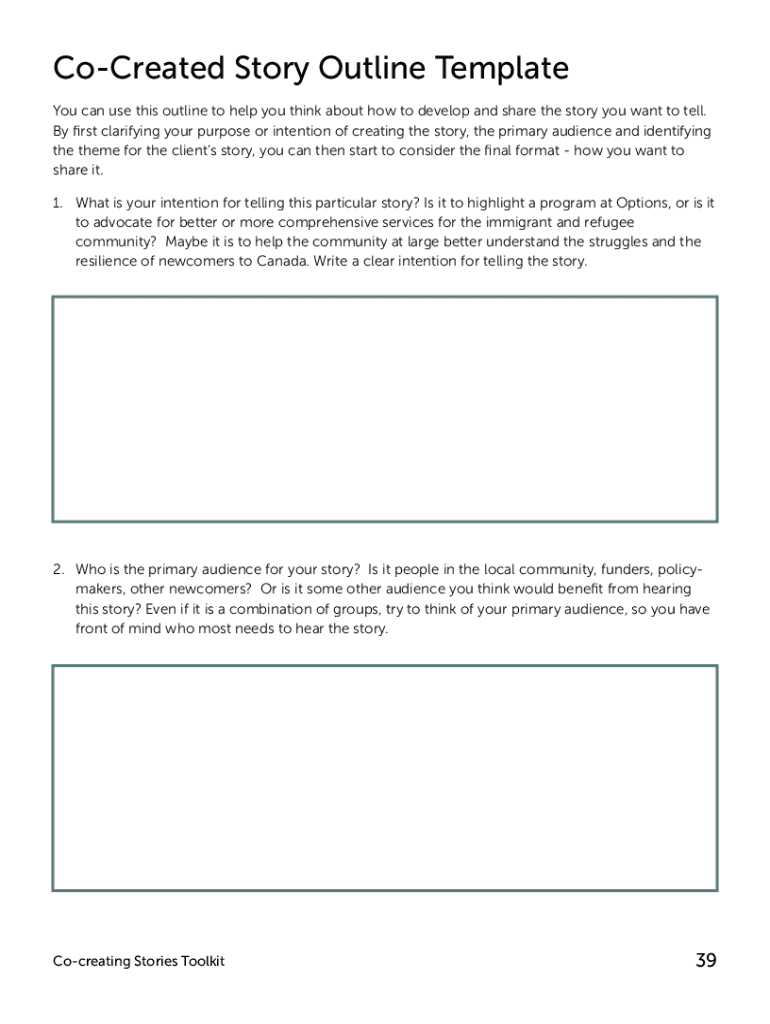 Co-Created Story Outline Template

You can use this outline to help you think about how to develop and share the story you want to tell. By first clarifying your purpose or intention of creating the story, the primary audience and identifying the theme for the client's story, you can then start to consider the final format - how you want to share it.

1. What is your intention for telling this particular story? Is it to highlight a program at Options, or is it to advocate for better or more comprehensive services for the immigrant and refugee community? Maybe it is to help the community at large better understand the struggles and the resilience of newcomers to Canada. Write a clear intention for telling the story.

2. Who is the primary audience for your story? Is it people in the local community, funders, policy-makers, other newcomers? Or is it some other audience you think would benefit from hearing this story? Even if it is a combination of groups, try to think of your primary audience, so you have front of mind who most needs to hear the story.

Co-creating Stories Toolkit

39